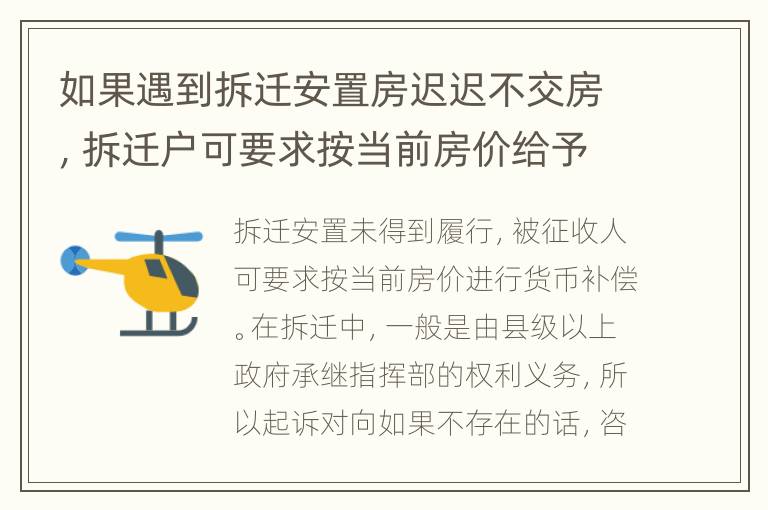 如果遇到拆迁安置房迟迟不交房, 拆迁户可要求按当前房价给予

拆迁安置未得到履行, 被征收人可要求按当前房价进行货币补偿。在拆迁中, 一般是由县级以上政府承继指挥部的权利义务, 所以起诉对向如果不存在的话, 咨